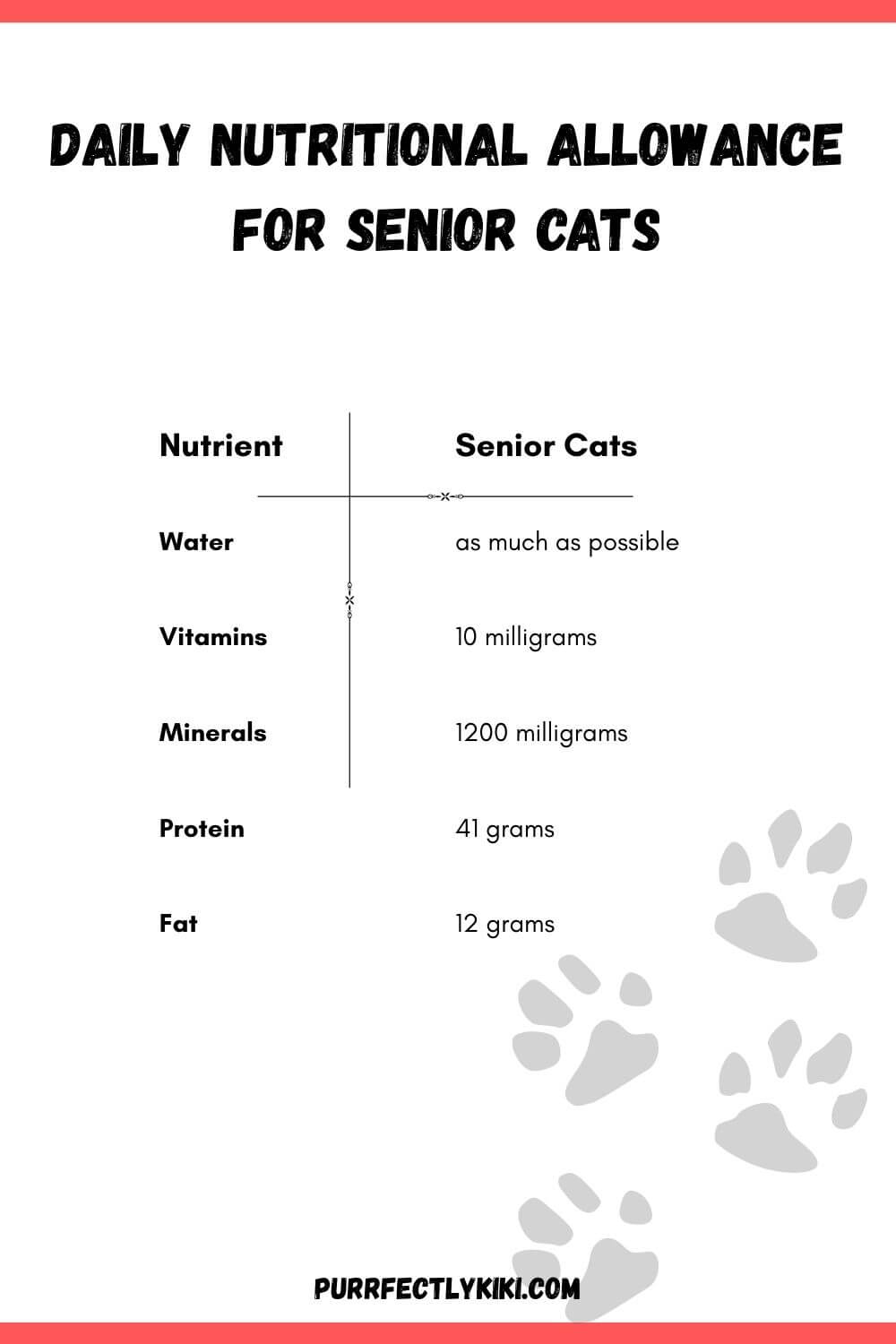 DAILY NUTRITIONAL ALLOWANCE FOR SENIOR CATS

| Nutrient | Senior Cats |
|---|---|
| Water | as much as possible |
| Vitamins | 10 milligrams |
| Minerals | 1200 milligrams |
| Protein | 41 grams |
| Fat | 12 grams |

PURRFECTLYKIKI.COM